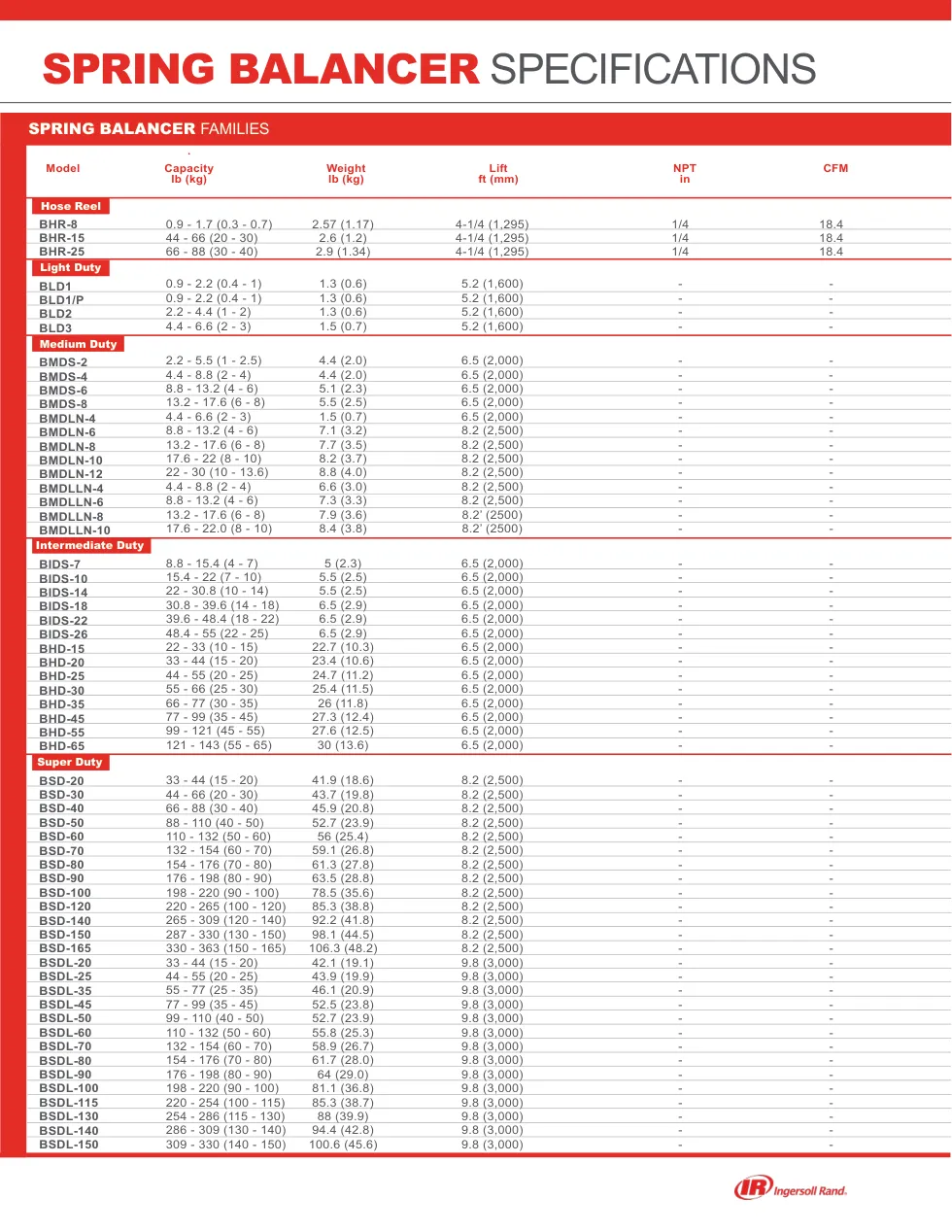 SPRING BALANCER SPECIFICATIONS

SPRING BALANCER FAMILIES

| Model | Capacity lb (kg) | Weight lb (kg) | Lift ft (mm) | NPT in | CFM |
|---|---|---|---|---|---|
| Hose Reel | | | | | |
| BHR-8 | 0.9 - 1.7 (0.3 - 0.7) | 2.57 (1.17) | 4-1/4 (1,295) | 1/4 | 18.4 |
| BHR-15 | 44 - 66 (20 - 30) | 2.6 (1.2) | 4-1/4 (1,295) | 1/4 | 18.4 |
| BHR-25 | 66 - 88 (30 - 40) | 2.9 (1.34) | 4-1/4 (1,295) | 1/4 | 18.4 |
| Light Duty | | | | | |
| BLD1 | 0.9 - 2.2 (0.4 - 1) | 1.3 (0.6) | 5.2 (1,600) | - | - |
| BLD1/P | 0.9 - 2.2 (0.4 - 1) | 1.3 (0.6) | 5.2 (1,600) | - | - |
| BLD2 | 2.2 - 4.4 (1 - 2) | 1.3 (0.6) | 5.2 (1,600) | - | - |
| BLD3 | 4.4 - 6.6 (2 - 3) | 1.5 (0.7) | 5.2 (1,600) | - | - |
| Medium Duty | | | | | |
| BMDS-2 | 2.2 - 5.5 (1 - 2.5) | 4.4 (2.0) | 6.5 (2,000) | - | - |
| BMDS-4 | 4.4 - 8.8 (2 - 4) | 4.4 (2.0) | 6.5 (2,000) | - | - |
| BMDS-6 | 8.8 - 13.2 (4 - 6) | 5.1 (2.3) | 6.5 (2,000) | - | - |
| BMDS-8 | 13.2 - 17.6 (6 - 8) | 5.5 (2.5) | 6.5 (2,000) | - | - |
| BMDLN-4 | 4.4 - 6.6 (2 - 3) | 1.5 (0.7) | 6.5 (2,000) | - | - |
| BMDLN-6 | 8.8 - 13.2 (4 - 6) | 7.1 (3.2) | 8.2 (2,500) | - | - |
| BMDLN-8 | 13.2 - 17.6 (6 - 8) | 7.7 (3.5) | 8.2 (2,500) | - | - |
| BMDLN-10 | 17.6 - 22 (8 - 10) | 8.2 (3.7) | 8.2 (2,500) | - | - |
| BMDLN-12 | 22 - 30 (10 - 13.6) | 8.8 (4.0) | 8.2 (2,500) | - | - |
| BMDLLN-4 | 4.4 - 8.8 (2 - 4) | 6.6 (3.0) | 8.2 (2,500) | - | - |
| BMDLLN-6 | 8.8 - 13.2 (4 - 6) | 7.3 (3.3) | 8.2 (2,500) | - | - |
| BMDLLN-8 | 13.2 - 17.6 (6 - 8) | 7.9 (3.6) | 8.2' (2500) | - | - |
| BMDLLN-10 | 17.6 - 22.0 (8 - 10) | 8.4 (3.8) | 8.2' (2500) | - | - |
| Intermediate Duty | | | | | |
| BIDS-7 | 8.8 - 15.4 (4 - 7) | 5 (2.3) | 6.5 (2,000) | - | - |
| BIDS-10 | 15.4 - 22 (7 - 10) | 5.5 (2.5) | 6.5 (2,000) | - | - |
| BIDS-14 | 22 - 30.8 (10 - 14) | 5.5 (2.5) | 6.5 (2,000) | - | - |
| BIDS-18 | 30.8 - 39.6 (14 - 18) | 6.5 (2.9) | 6.5 (2,000) | - | - |
| BIDS-22 | 39.6 - 48.4 (18 - 22) | 6.5 (2.9) | 6.5 (2,000) | - | - |
| BIDS-26 | 48.4 - 55 (22 - 25) | 6.5 (2.9) | 6.5 (2,000) | - | - |
| BHD-15 | 22 - 33 (10 - 15) | 22.7 (10.3) | 6.5 (2,000) | - | - |
| BHD-20 | 33 - 44 (15 - 20) | 23.4 (10.6) | 6.5 (2,000) | - | - |
| BHD-25 | 44 - 55 (20 - 25) | 24.7 (11.2) | 6.5 (2,000) | - | - |
| BHD-30 | 55 - 66 (25 - 30) | 25.4 (11.5) | 6.5 (2,000) | - | - |
| BHD-35 | 66 - 77 (30 - 35) | 26 (11.8) | 6.5 (2,000) | - | - |
| BHD-45 | 77 - 99 (35 - 45) | 27.3 (12.4) | 6.5 (2,000) | - | - |
| BHD-55 | 99 - 121 (45 - 55) | 27.6 (12.5) | 6.5 (2,000) | - | - |
| BHD-65 | 121 - 143 (55 - 65) | 30 (13.6) | 6.5 (2,000) | - | - |
| Super Duty | | | | | |
| BSD-20 | 33 - 44 (15 - 20) | 41.9 (18.6) | 8.2 (2,500) | - | - |
| BSD-30 | 44 - 66 (20 - 30) | 43.7 (19.8) | 8.2 (2,500) | - | - |
| BSD-40 | 66 - 88 (30 - 40) | 45.9 (20.8) | 8.2 (2,500) | - | - |
| BSD-50 | 88 - 110 (40 - 50) | 52.7 (23.9) | 8.2 (2,500) | - | - |
| BSD-60 | 110 - 132 (50 - 60) | 56 (25.4) | 8.2 (2,500) | - | - |
| BSD-70 | 132 - 154 (60 - 70) | 59.1 (26.8) | 8.2 (2,500) | - | - |
| BSD-80 | 154 - 176 (70 - 80) | 61.3 (27.8) | 8.2 (2,500) | - | - |
| BSD-90 | 176 - 198 (80 - 90) | 63.5 (28.8) | 8.2 (2,500) | - | - |
| BSD-100 | 198 - 220 (90 - 100) | 78.5 (35.6) | 8.2 (2,500) | - | - |
| BSD-120 | 220 - 265 (100 - 120) | 85.3 (38.8) | 8.2 (2,500) | - | - |
| BSD-140 | 265 - 309 (120 - 140) | 92.2 (41.8) | 8.2 (2,500) | - | - |
| BSD-150 | 287 - 330 (130 - 150) | 98.1 (44.5) | 8.2 (2,500) | - | - |
| BSD-165 | 330 - 363 (150 - 165) | 106.3 (48.2) | 8.2 (2,500) | - | - |
| BSDL-20 | 33 - 44 (15 - 20) | 42.1 (19.1) | 9.8 (3,000) | - | - |
| BSDL-25 | 44 - 55 (20 - 25) | 43.9 (19.9) | 9.8 (3,000) | - | - |
| BSDL-35 | 55 - 77 (25 - 35) | 46.1 (20.9) | 9.8 (3,000) | - | - |
| BSDL-45 | 77 - 99 (35 - 45) | 52.5 (23.8) | 9.8 (3,000) | - | - |
| BSDL-50 | 99 - 110 (40 - 50) | 52.7 (23.9) | 9.8 (3,000) | - | - |
| BSDL-60 | 110 - 132 (50 - 60) | 55.8 (25.3) | 9.8 (3,000) | - | - |
| BSDL-70 | 132 - 154 (60 - 70) | 58.9 (26.7) | 9.8 (3,000) | - | - |
| BSDL-80 | 154 - 176 (70 - 80) | 61.7 (28.0) | 9.8 (3,000) | - | - |
| BSDL-90 | 176 - 198 (80 - 90) | 64 (29.0) | 9.8 (3,000) | - | - |
| BSDL-100 | 198 - 220 (90 - 100) | 81.1 (36.8) | 9.8 (3,000) | - | - |
| BSDL-115 | 220 - 254 (100 - 115) | 85.3 (38.7) | 9.8 (3,000) | - | - |
| BSDL-130 | 254 - 286 (115 - 130) | 88 (39.9) | 9.8 (3,000) | - | - |
| BSDL-140 | 286 - 309 (130 - 140) | 94.4 (42.8) | 9.8 (3,000) | - | - |
| BSDL-150 | 309 - 330 (140 - 150) | 100.6 (45.6) | 9.8 (3,000) | - | - |

IR Ingersoll Rand.